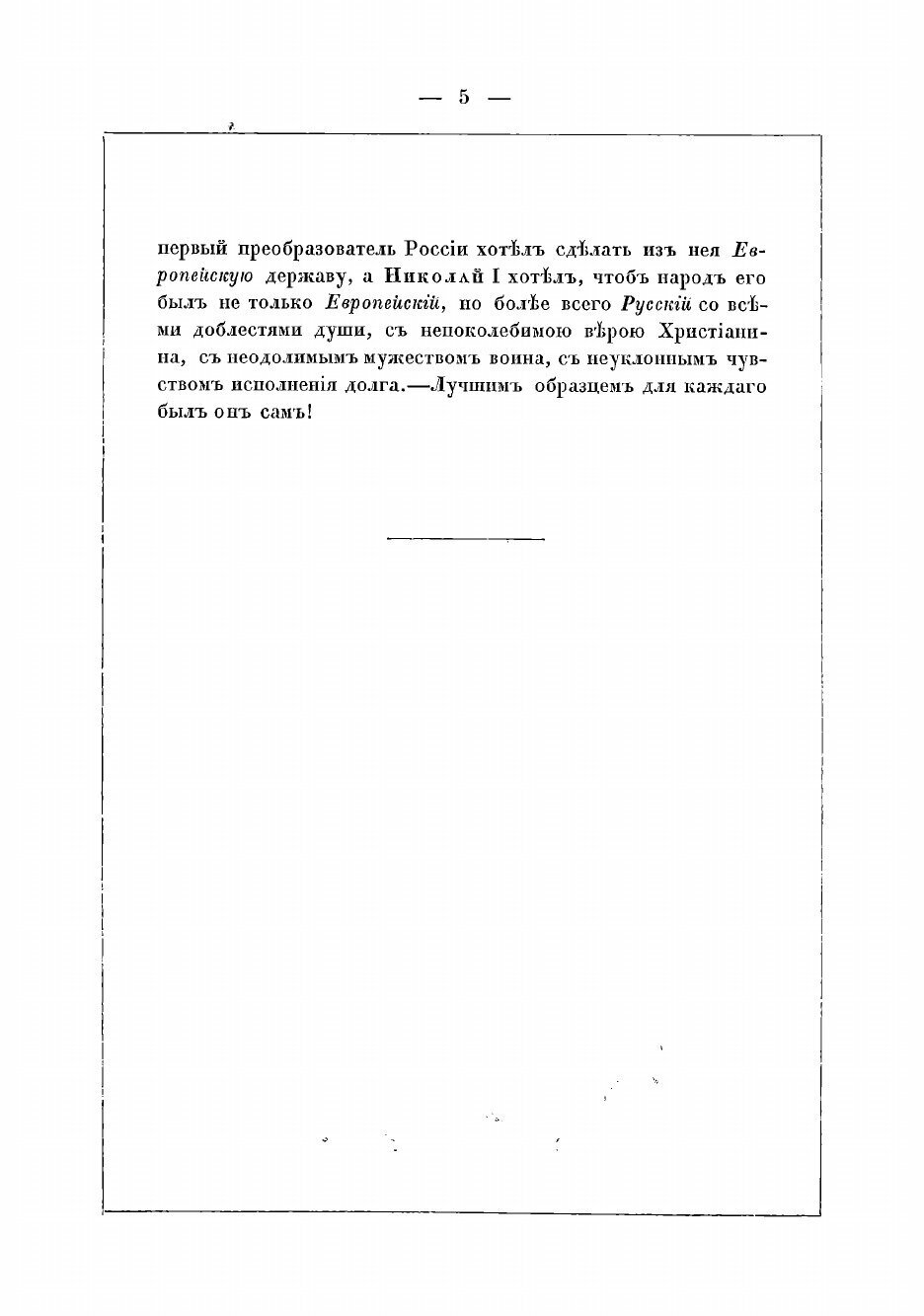 — 5 —

первый преобразователь Россіи хотѣлъ сдѣлать изъ нея Европейскую державу, а Николай I хотѣлъ, чтобъ народъ его былъ не только Европейскій, но болѣе всего Русскій со всѣми доблестями души, съ непоколебимою вѣрою Христіанина, съ неодолимымъ мужествомъ воина, съ неуклоннымъ чувствомъ исполненія долга.—Лучшимъ образцемъ для каждаго былъ онъ самъ!